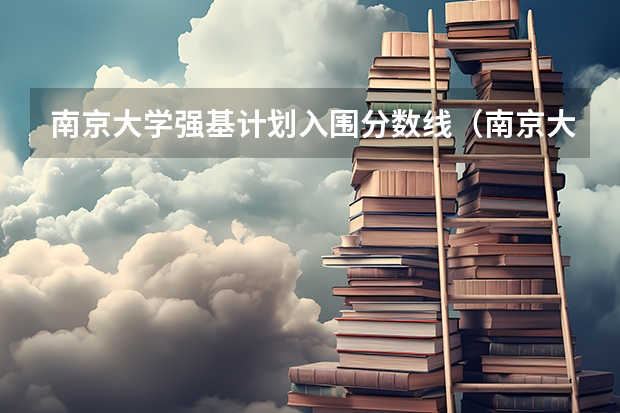 南京大学强基计划入围分数线（南京大